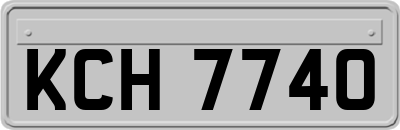 KCH 7740